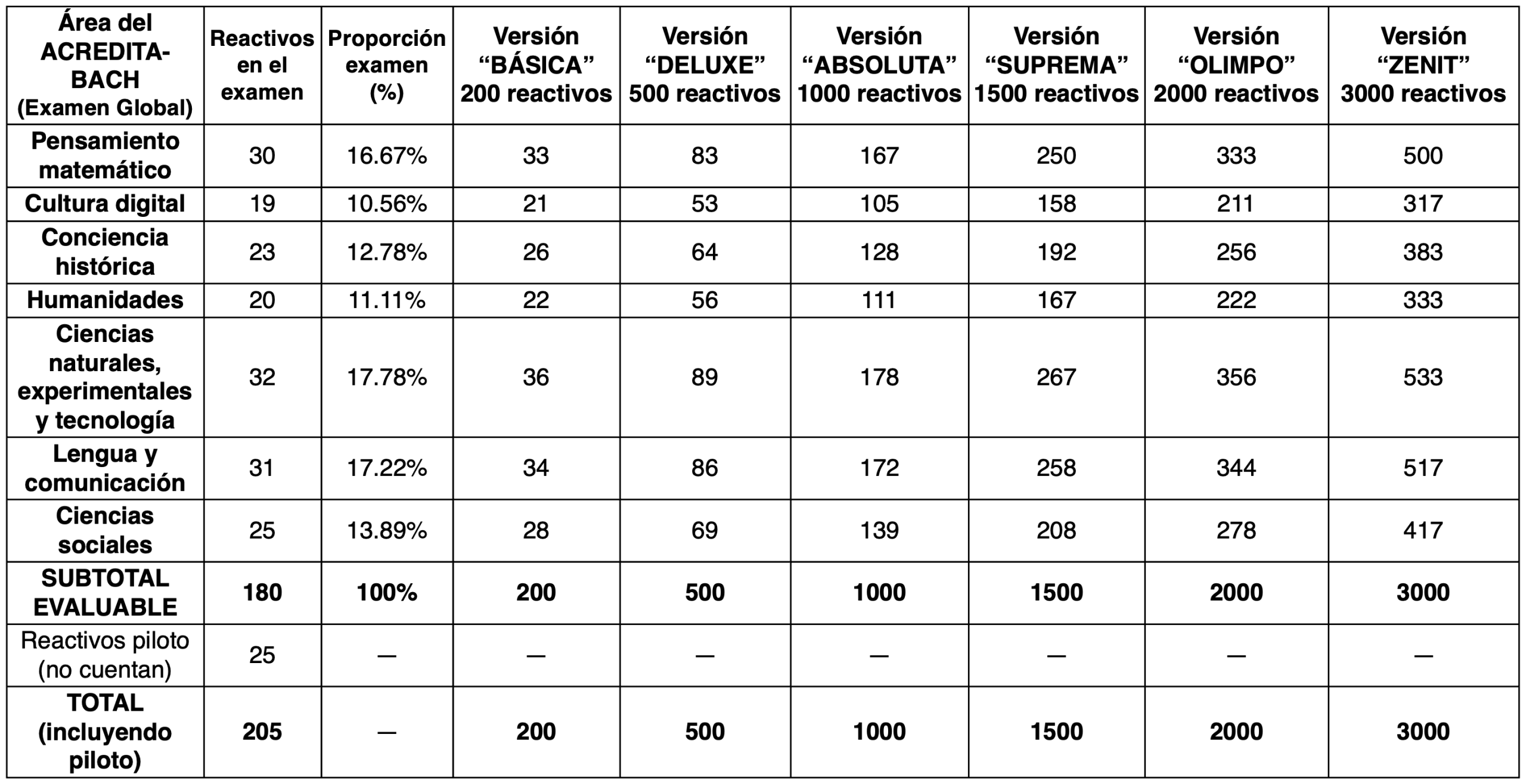 | Área del ACREDITA-BACH (Examen Global) | Reactivos en el examen | Proporción examen (%) | Versión “BÁSICA” 200 reactivos | Versión “DELUXE” 500 reactivos | Versión “ABSOLUTA” 1000 reactivos | Versión “SUPREMA” 1500 reactivos | Versión “OLIMPO” 2000 reactivos | Versión “ZENIT” 3000 reactivos |
|---|---|---|---|---|---|---|---|---|
| Pensamiento matemático | 30 | 16.67% | 33 | 83 | 167 | 250 | 333 | 500 |
| Cultura digital | 19 | 10.56% | 21 | 53 | 105 | 158 | 211 | 317 |
| Conciencia histórica | 23 | 12.78% | 26 | 64 | 128 | 192 | 256 | 383 |
| Humanidades | 20 | 11.11% | 22 | 56 | 111 | 167 | 222 | 333 |
| Ciencias naturales, experimentales y tecnología | 32 | 17.78% | 36 | 89 | 178 | 267 | 356 | 533 |
| Lengua y comunicación | 31 | 17.22% | 34 | 86 | 172 | 258 | 344 | 517 |
| Ciencias sociales | 25 | 13.89% | 28 | 69 | 139 | 208 | 278 | 417 |
| SUBTOTAL EVALUABLE | 180 | 100% | 200 | 500 | 1000 | 1500 | 2000 | 3000 |
| Reactivos piloto (no cuentan) | 25 | — | — | — | — | — | — | — |
| TOTAL (incluyendo piloto) | 205 | — | 200 | 500 | 1000 | 1500 | 2000 | 3000 |